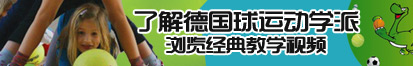 了解德国球运动学派
浏览经典教学视频